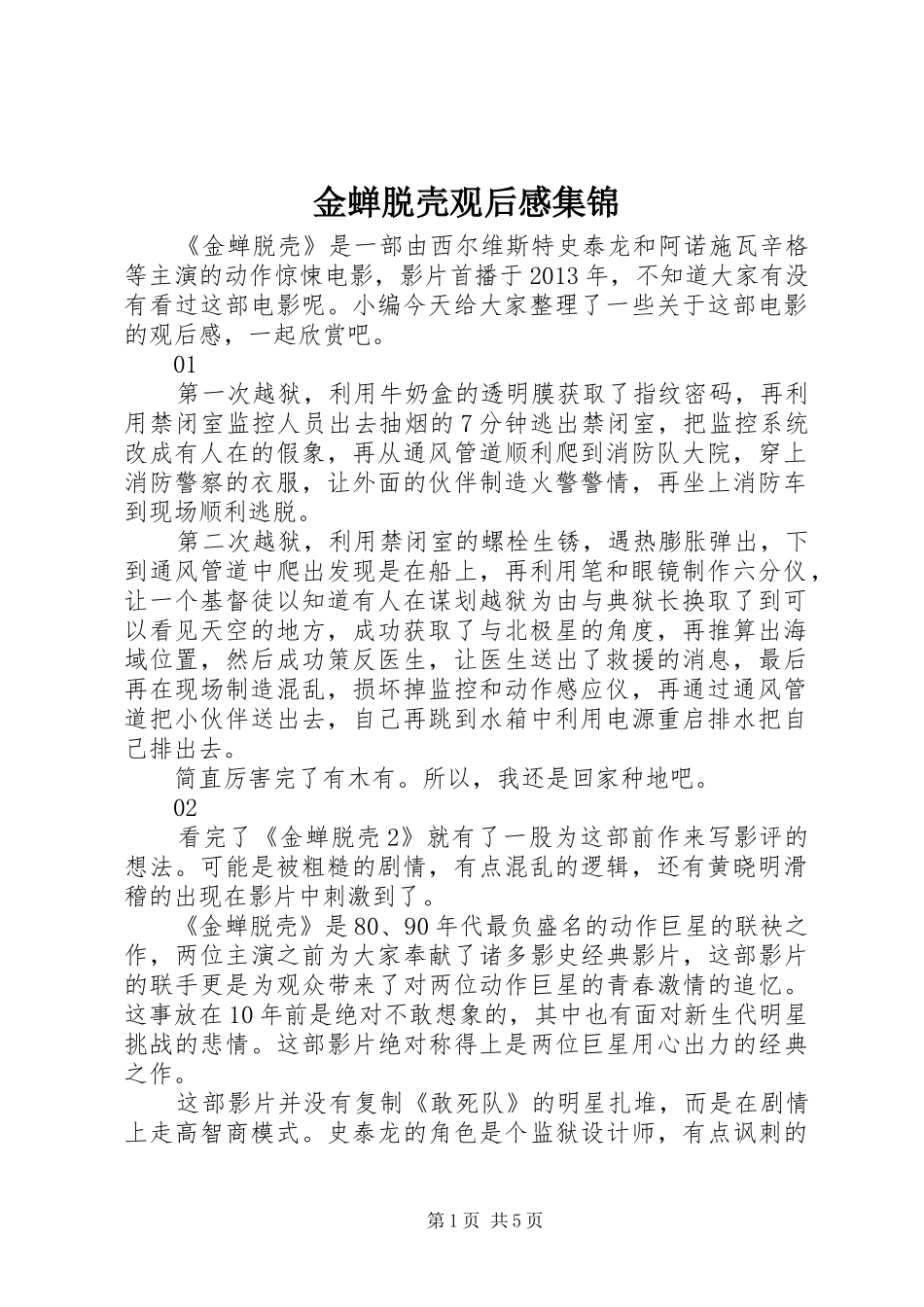 金蝉脱壳观后感集锦

《金蝉脱壳》是一部由西尔维斯特史泰龙和阿诺施瓦辛格等主演的动作惊悚电影，影片首播于2013年，不知道大家有没有看过这部电影呢。小编今天给大家整理了一些关于这部电影的观后感，一起欣赏吧。

01

第一次越狱，利用牛奶盒的透明膜获取了指纹密码，再利用禁闭室监控人员出去抽烟的7分钟逃出禁闭室，把监控系统改成有人在的假象，再从通风管道顺利爬到消防队大院，穿上消防警察的衣服，让外面的伙伴制造火警警情，再坐上消防车到现场顺利逃脱。

第二次越狱，利用禁闭室的螺栓生锈，遇热膨胀弹出，下到通风管道中爬出发现是在船上，再利用笔和眼镜制作六分仪，让一个基督徒以知道有人在谋划越狱为由与典狱长换取了到可以看见天空的地方，成功获取了与北极星的角度，再推算出海域位置，然后成功策反医生，让医生送出了救援的消息，最后再在现场制造混乱，损坏掉监控和动作感应仪，再通过通风管道把小伙伴送出去，自己再跳到水箱中利用电源重启排水把自己排出去。

简直厉害完了有木有。所以，我还是回家种地吧。

02

看完了《金蝉脱壳2》就有了一股为这部前作来写影评的想法。可能是被粗糙的剧情，有点混乱的逻辑，还有黄晓明滑稽的出现在影片中刺激到了。

《金蝉脱壳》是80、90年代最负盛名的动作巨星的联袂之作，两位主演之前为大家奉献了诸多影史经典影片，这部影片的联手更是为观众带来了对两位动作巨星的青春激情的追忆。这事放在10年前是绝对不敢想象的，其中也有面对新生代明星挑战的悲情。这部影片绝对称得上是两位巨星用心出力的经典之作。

这部影片并没有复制《敢死队》的明星扎堆，而是在剧情上走高智商模式。史泰龙的角色是个监狱设计师，有点讽刺的

第1页 共5页